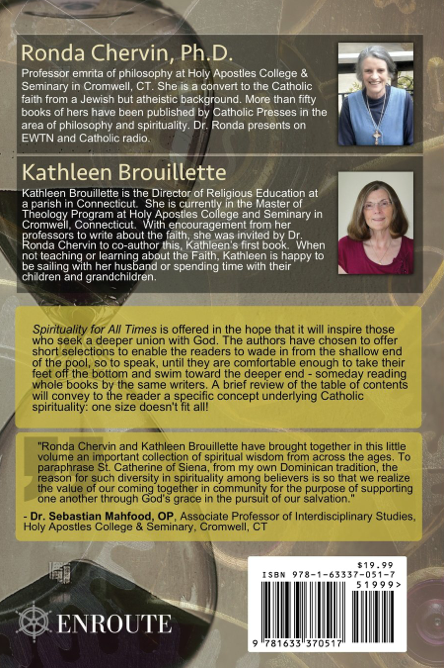 Ronda Chervin, Ph.D.

Professor emrita of philosophy at Holy Apostles College & Seminary in Cromwell, CT. She is a convert to the Catholic faith from a Jewish but atheistic background. More than fifty books of hers have been published by Catholic Presses in the area of philosophy and spirituality. Dr. Ronda presents on EWTN and Catholic radio.

Kathleen Brouillette

Kathleen Brouillette is the Director of Religious Education at a parish in Connecticut. She is currently in the Master of Theology Program at Holy Apostles College and Seminary in Cromwell, Connecticut. With encouragement from her professors to write about the faith, she was invited by Dr. Ronda Chervin to co-author this, Kathleen's first book. When not teaching or learning about the Faith, Kathleen is happy to be sailing with her husband or spending time with their children and grandchildren.

Spirituality for All Times is offered in the hope that it will inspire those who seek a deeper union with God. The authors have chosen to offer short selections to enable the readers to wade in from the shallow end of the pool, so to speak, until they are comfortable enough to take their feet off the bottom and swim toward the deeper end - someday reading whole books by the same writers. A brief review of the table of contents will convey to the reader a specific concept underlying Catholic spirituality: one size doesn't fit all!

"Ronda Chervin and Kathleen Brouillette have brought together in this little volume an important collection of spiritual wisdom from across the ages. To paraphrase St. Catherine of Siena, from my own Dominican tradition, the reason for such diversity in spirituality among believers is so that we realize the value of our coming together in community for the purpose of supporting one another through God's grace in the pursuit of our salvation."

- Dr. Sebastian Mahfood, OP, Associate Professor of Interdisciplinary Studies, Holy Apostles College & Seminary, Cromwell, CT

ENROUTE

$19.99
ISBN 978-1-63337-051-7
51999>
9 781633 370517